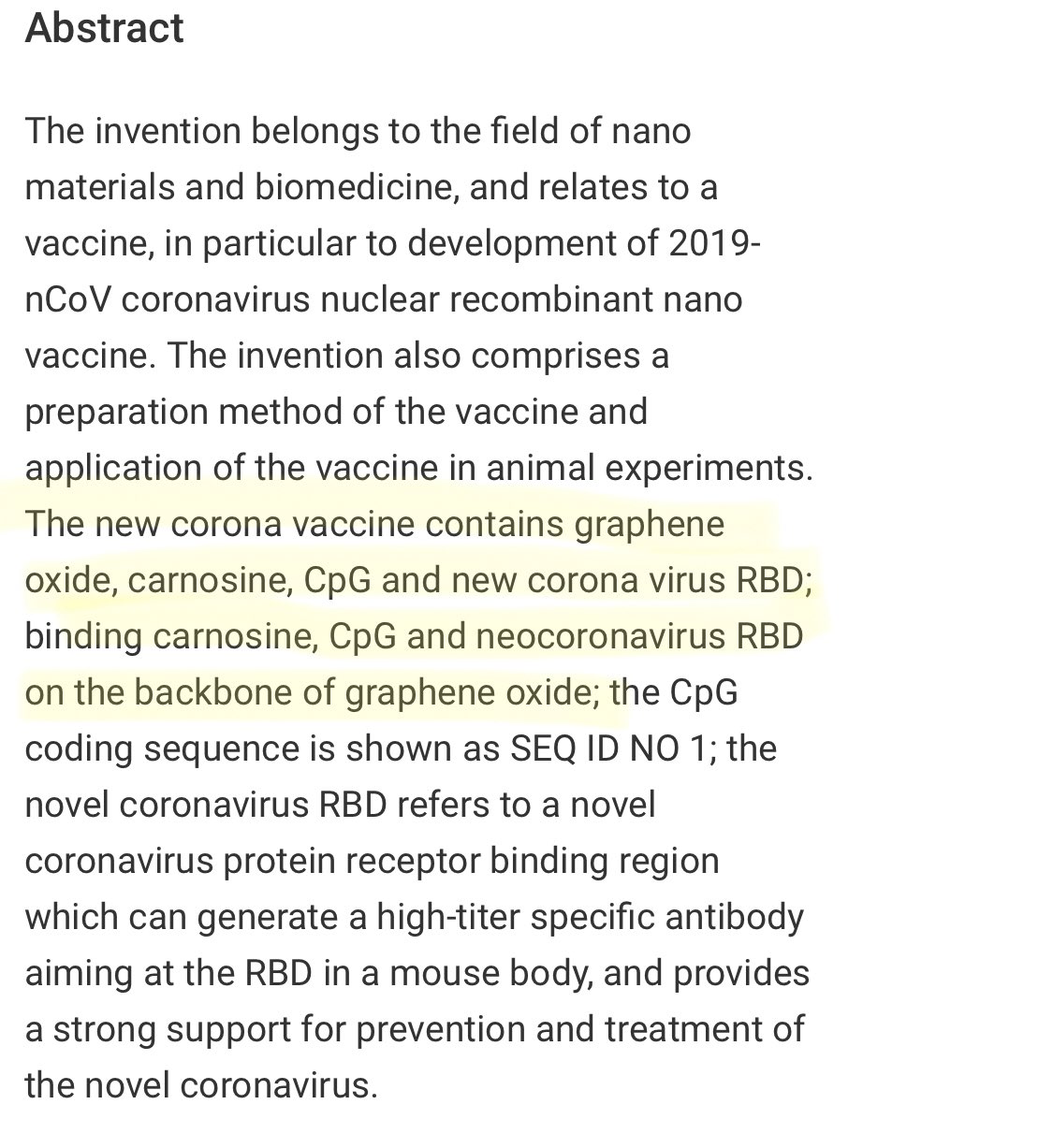 Abstract

The invention belongs to the field of nano materials and biomedicine, and relates to a vaccine, in particular to development of 2019-nCoV coronavirus nuclear recombinant nano vaccine. The invention also comprises a preparation method of the vaccine and application of the vaccine in animal experiments. The new corona vaccine contains graphene oxide, carnosine, CpG and new corona virus RBD; binding carnosine, CpG and neocoronavirus RBD on the backbone of graphene oxide; the CpG coding sequence is shown as SEQ ID NO 1; the novel coronavirus RBD refers to a novel coronavirus protein receptor binding region which can generate a high-titer specific antibody aiming at the RBD in a mouse body, and provides a strong support for prevention and treatment of the novel coronavirus.